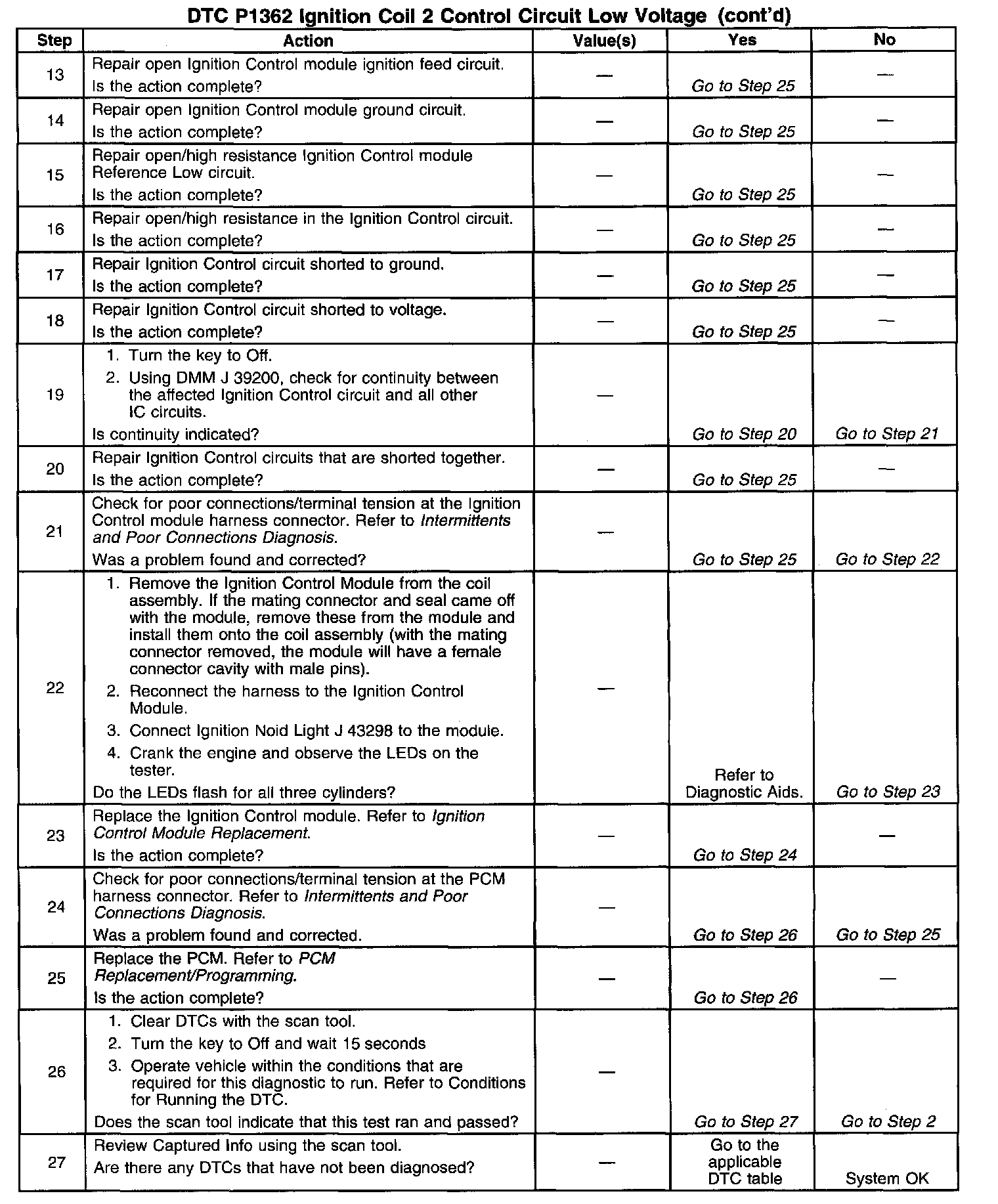 DTC P1362 Ignition Coil 2 Control Circuit Low Voltage (cont'd)

| Step | Action | Value(s) | Yes | No |
|---|---|---|---|---|
| 13 | Repair open Ignition Control module ignition feed circuit. Is the action complete? | — | Go to Step 25 | — |
| 14 | Repair open Ignition Control module ground circuit. Is the action complete? | — | Go to Step 25 | — |
| 15 | Repair open/high resistance Ignition Control module Reference Low circuit. Is the action complete? | — | Go to Step 25 | — |
| 16 | Repair open/high resistance in the Ignition Control circuit. Is the action complete? | — | Go to Step 25 | — |
| 17 | Repair Ignition Control circuit shorted to ground. Is the action complete? | — | Go to Step 25 | — |
| 18 | Repair Ignition Control circuit shorted to voltage. Is the action complete? | — | Go to Step 25 | — |
| 19 | 1. Turn the key to Off. 2. Using DMM J 39200, check for continuity between the affected Ignition Control circuit and all other IC circuits. Is continuity indicated? | — | Go to Step 20 | Go to Step 21 |
| 20 | Repair Ignition Control circuits that are shorted together. Is the action complete? | — | Go to Step 25 | — |
| 21 | Check for poor connections/terminal tension at the Ignition Control module harness connector. Refer to Intermittents and Poor Connections Diagnosis. Was a problem found and corrected? | — | Go to Step 25 | Go to Step 22 |
| 22 | 1. Remove the Ignition Control Module from the coil assembly. If the mating connector and seal came off with the module, remove these from the module and install them onto the coil assembly (with the mating connector removed, the module will have a female connector cavity with male pins). 2. Reconnect the harness to the Ignition Control Module. 3. Connect Ignition Noid Light J 43298 to the module. 4. Crank the engine and observe the LEDs on the tester. Do the LEDs flash for all three cylinders? | — | Refer to Diagnostic Aids. | Go to Step 23 |
| 23 | Replace the Ignition Control module. Refer to Ignition Control Module Replacement. Is the action complete? | — | Go to Step 24 | — |
| 24 | Check for poor connections/terminal tension at the PCM harness connector. Refer to Intermittents and Poor Connections Diagnosis. Was a problem found and corrected. | — | Go to Step 26 | Go to Step 25 |
| 25 | Replace the PCM. Refer to PCM Replacement/Programming. Is the action complete? | — | Go to Step 26 | — |
| 26 | 1. Clear DTCs with the scan tool. 2. Turn the key to Off and wait 15 seconds 3. Operate vehicle within the conditions that are required for this diagnostic to run. Refer to Conditions for Running the DTC. Does the scan tool indicate that this test ran and passed? | — | Go to Step 27 | Go to Step 2 |
| 27 | Review Captured Info using the scan tool. Are there any DTCs that have not been diagnosed? | — | Go to the applicable DTC table | System OK |